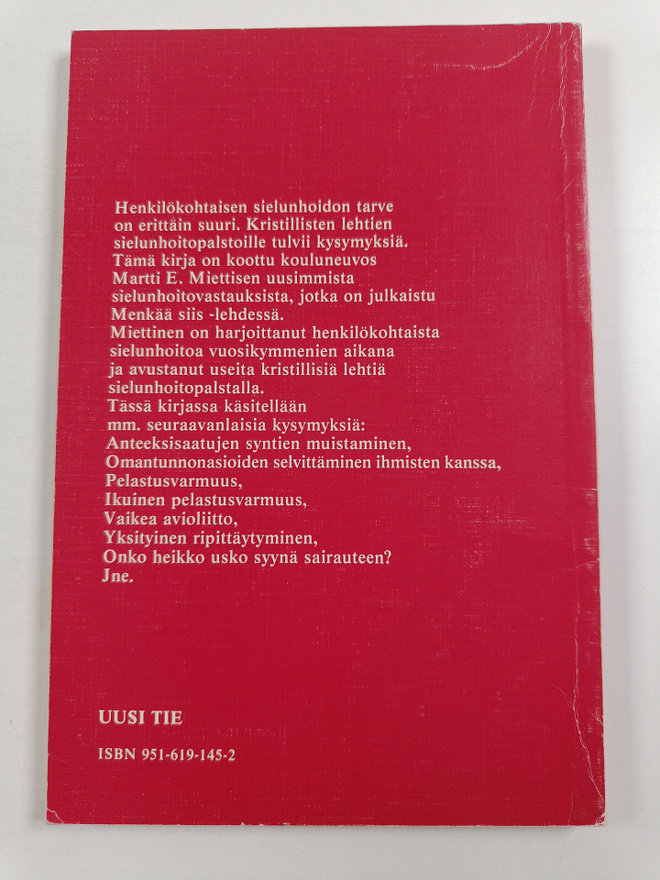 Henkilökohtaisen sielunhoidon tarve on erittäin suuri. Kristillisten lehtien sielunhoitopalstoille tulvii kysymyksiä. Tämä kirja on koottu kouluneuvos Martti E. Miettisen uusimmista sielunhoitovastauksista, jotka on julkaistu Menkää siis -lehdessä. Miettinen on harjoittanut henkilökohtaista sielunhoitoa vuosikymmenien aikana ja avustanut useita kristillisiä lehtiä sielunhoitopalstalla. Tässä kirjassa käsitellään mm. seuraavanlaisia kysymyksiä:
Anteeksisaatujen syntien muistaminen,
Omantunnonasioiden selvittäminen ihmisten kanssa,
Pelastusvarmuus,
Ikuinen pelastusvarmuus,
Vaikea avioliitto,
Yksityinen ripittäytyminen,
Onko heikko usko syynä sairauteen?
Jne.

UUSI TIE

ISBN 951-619-145-2